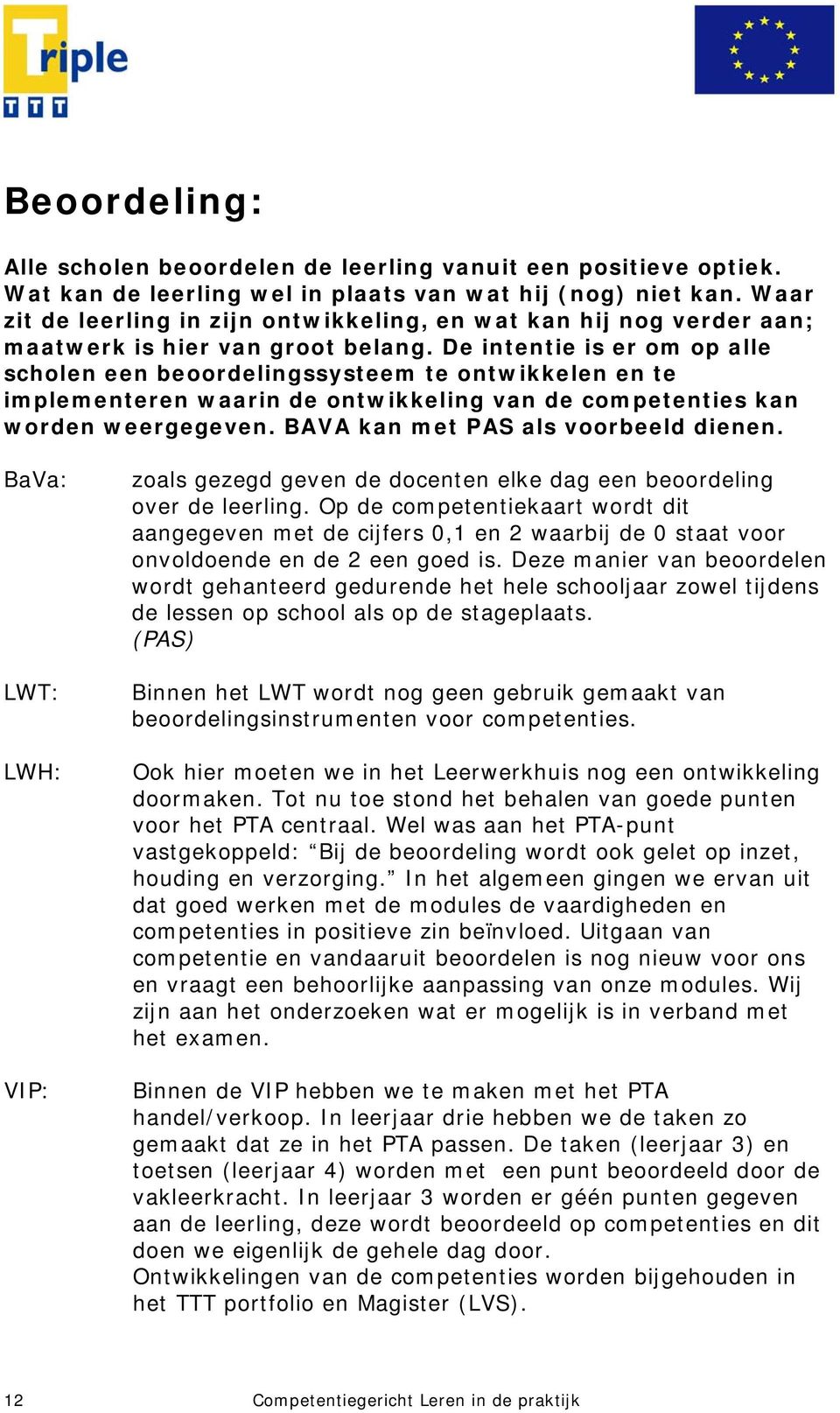 Triple
TTT

Beoordeling:

Alle scholen beoordelen de leerling vanuit een positieve optiek. Wat kan de leerling wel in plaats van wat hij (nog) niet kan. Waar zit de leerling in zijn ontwikkeling, en wat kan hij nog verder aan; maatwerk is hier van groot belang. De intentie is er om op alle scholen een beoordelingssysteem te ontwikkelen en te implementeren waarin de ontwikkeling van de competenties kan worden weergegeven. BAVA kan met PAS als voorbeeld dienen.

BaVa: zoals gezegd geven de docenten elke dag een beoordeling over de leerling. Op de competentiekaart wordt dit aangegeven met de cijfers 0,1 en 2 waarbij de 0 staat voor onvoldoende en de 2 een goed is. Deze manier van beoordelen wordt gehanteerd gedurende het hele schooljaar zowel tijdens de lessen op school als op de stageplaats.
(PAS)

LWT: Binnen het LWT wordt nog geen gebruik gemaakt van beoordelingsinstrumenten voor competenties.

LWH: Ook hier moeten we in het Leerwerkhuis nog een ontwikkeling doormaken. Tot nu toe stond het behalen van goede punten voor het PTA centraal. Wel was aan het PTA-punt vastgekoppeld: “Bij de beoordeling wordt ook gelet op inzet, houding en verzorging.” In het algemeen gingen we ervan uit dat goed werken met de modules de vaardigheden en competenties in positieve zin beïnvloed. Uitgaan van competentie en vandaaruit beoordelen is nog nieuw voor ons en vraagt een behoorlijke aanpassing van onze modules. Wij zijn aan het onderzoeken wat er mogelijk is in verband met het examen.

VIP: Binnen de VIP hebben we te maken met het PTA handel/verkoop. In leerjaar drie hebben we de taken zo gemaakt dat ze in het PTA passen. De taken (leerjaar 3) en toetsen (leerjaar 4) worden met een punt beoordeeld door de vakleerkracht. In leerjaar 3 worden er géén punten gegeven aan de leerling, deze wordt beoordeeld op competenties en dit doen we eigenlijk de gehele dag door.
Ontwikkelingen van de competenties worden bijgehouden in het TTT portfolio en Magister (LVS).

12 Competentiegericht Leren in de praktijk